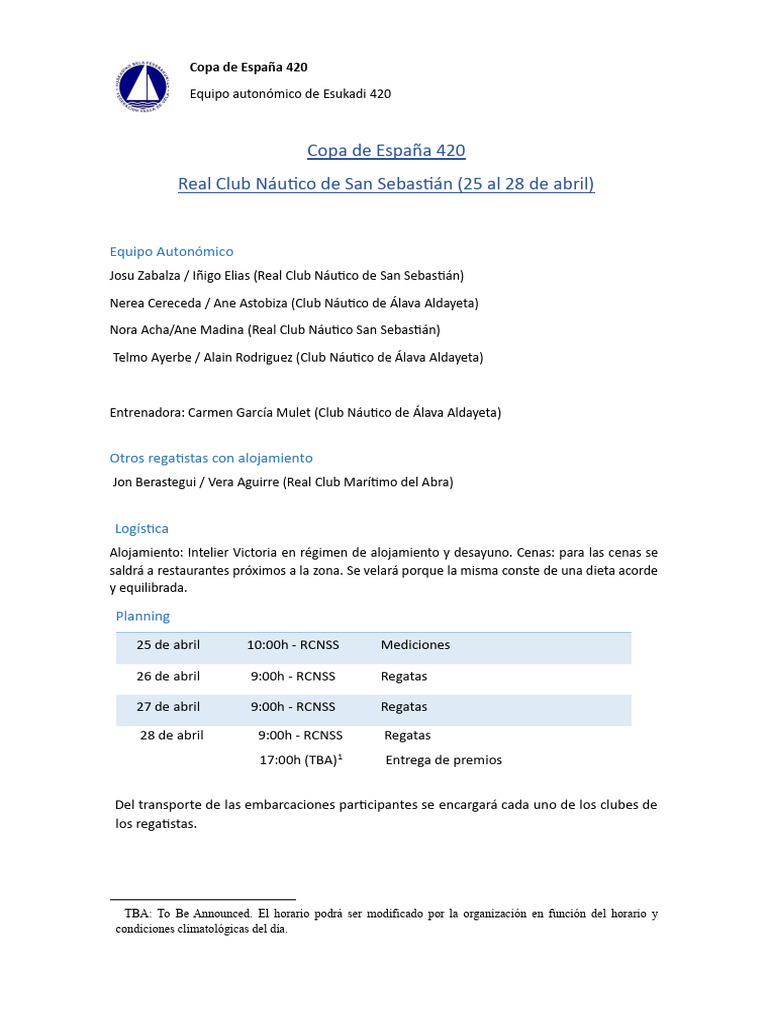 Copa de España 420

Equipo autonómico de Esukadi 420

Copa de España 420

Real Club Náutico de San Sebastián (25 al 28 de abril)

Equipo Autonómico

Josu Zabalza / Iñigo Elias (Real Club Náutico de San Sebastián)

Nerea Cereceda / Ane Astobiza (Club Náutico de Álava Aldayeta)

Nora Acha/Ane Madina (Real Club Náutico San Sebastián)

Telmo Ayerbe / Alain Rodriguez (Club Náutico de Álava Aldayeta)

Entrenadora: Carmen García Mulet (Club Náutico de Álava Aldayeta)

Otros regatistas con alojamiento

Jon Berastegui / Vera Aguirre (Real Club Marítimo del Abra)

Logística

Alojamiento: Intelier Victoria en régimen de alojamiento y desayuno. Cenas: para las cenas se saldrá a restaurantes próximos a la zona. Se velará porque la misma conste de una dieta acorde y equilibrada.

Planning

| 25 de abril | 10:00h - RCNSS | Mediciones |
|---|---|---|
| 26 de abril | 9:00h - RCNSS | Regatas |
| 27 de abril | 9:00h - RCNSS | Regatas |
| 28 de abril | 9:00h - RCNSS | Regatas |
| | 17:00h (TBA)$^1$ | Entrega de premios |

Del transporte de las embarcaciones participantes se encargará cada uno de los clubes de los regatistas.

TBA: To Be Announced. El horario podrá ser modificado por la organización en función del horario y condiciones climatológicas del día.